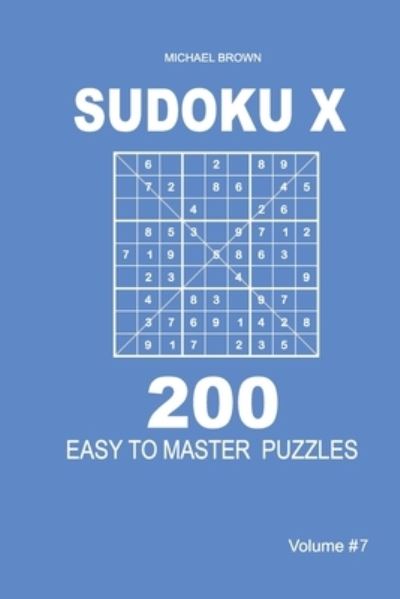 MICHAEL BROWN

SUDOKU X

|   |   |   |   |   |   |   |   |   |
|---|---|---|---|---|---|---|---|---|
|   | 6 |   |   | 2 |   | 8 | 9 |   |
|   | 7 | 2 |   | 8 | 6 |   | 4 | 5 |
|   |   |   | 4 |   |   | 2 | 6 |   |
|   | 8 | 5 | 3 |   | 9 | 7 | 1 | 2 |
| 7 | 1 | 9 |   | 5 | 8 | 6 | 3 |   |
|   | 2 | 3 |   |   | 4 |   |   | 9 |
|   | 4 |   | 8 | 3 |   | 9 | 7 |   |
|   | 3 | 7 | 6 | 9 | 1 | 4 | 2 | 8 |
|   | 9 | 1 | 7 |   | 2 | 3 | 5 |   |

200

EASY TO MASTER PUZZLES

Volume #7